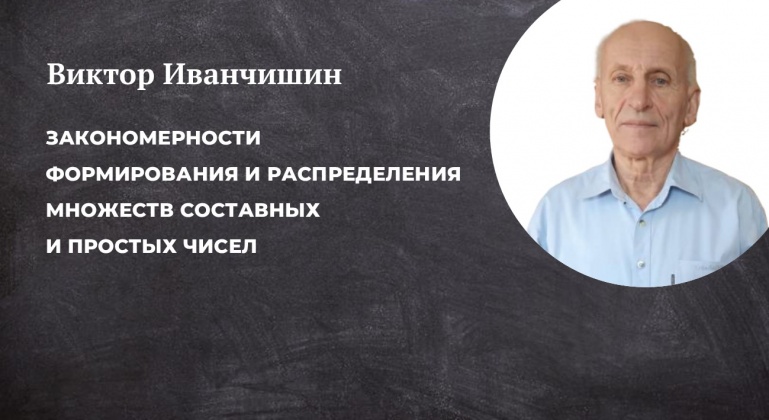 Виктор Иванчишин

ЗАКОНОМЕРНОСТИ ФОРМИРОВАНИЯ И РАСПРЕДЕЛЕНИЯ МНОЖЕСТВ СОСТАВНЫХ И ПРОСТЫХ ЧИСЕЛ